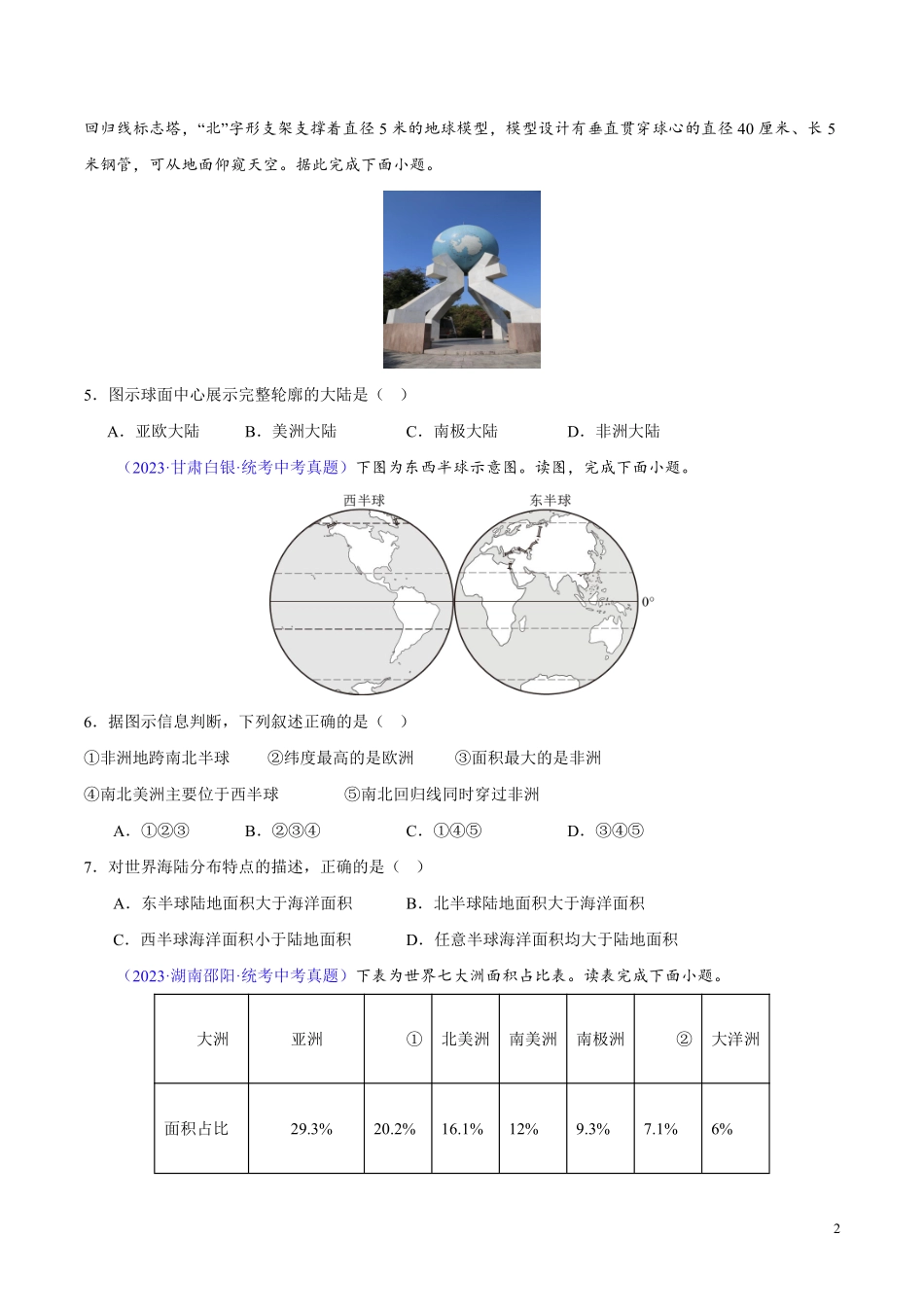 回归线标志塔，“北”字形支架支撑着直径 5 米的地球模型，模型设计有垂直贯穿球心的直径 40 厘米、长 5 米钢管，可从地面仰窥天空。据此完成下面小题。

5．图示球面中心展示完整轮廓的大陆是（ ）

A．亚欧大陆 B．美洲大陆 C．南极大陆 D．非洲大陆

（2023·甘肃白银·统考中考真题）下图为东西半球示意图。读图，完成下面小题。

西半球 东半球

0°

6．据图示信息判断，下列叙述正确的是（ ）

①非洲地跨南北半球 ②纬度最高的是欧洲 ③面积最大的是非洲

④南北美洲主要位于西半球 ⑤南北回归线同时穿过非洲

A．①②③ B．②③④ C．①④⑤ D．③④⑤

7．对世界海陆分布特点的描述，正确的是（ ）

A．东半球陆地面积大于海洋面积 B．北半球陆地面积大于海洋面积

C．西半球海洋面积小于陆地面积 D．任意半球海洋面积均大于陆地面积

（2023·湖南邵阳·统考中考真题）下表为世界七大洲面积占比表。读表完成下面小题。

| 大洲 | 亚洲 | ① | 北美洲 | 南美洲 | 南极洲 | ② | 大洋洲 |
|---|---|---|---|---|---|---|---|
| 面积占比 | 29.3% | 20.2% | 16.1% | 12% | 9.3% | 7.1% | 6% |

2